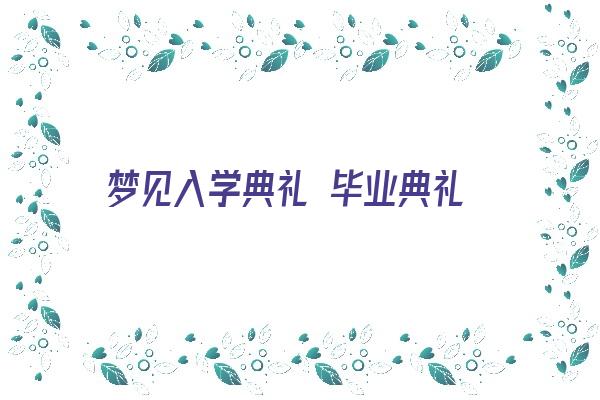 梦见入学典礼 毕业典礼